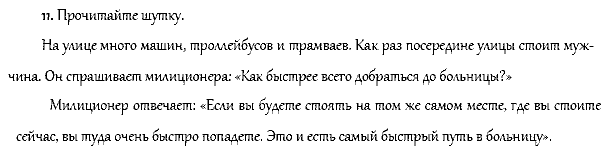 11. Прочитайте шутку.

На улице много машин, троллейбусов и трамваев. Как раз посередине улицы стоит мужчина. Он спрашивает милиционера: «Как быстрее всего добраться до больницы?»

Милиционер отвечает: «Если вы будете стоять на том же самом месте, где вы стоите сейчас, вы туда очень быстро попадете. Это и есть самый быстрый путь в больницу».